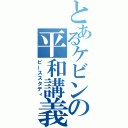 とあるケビンの平和講義
ピーススタディ